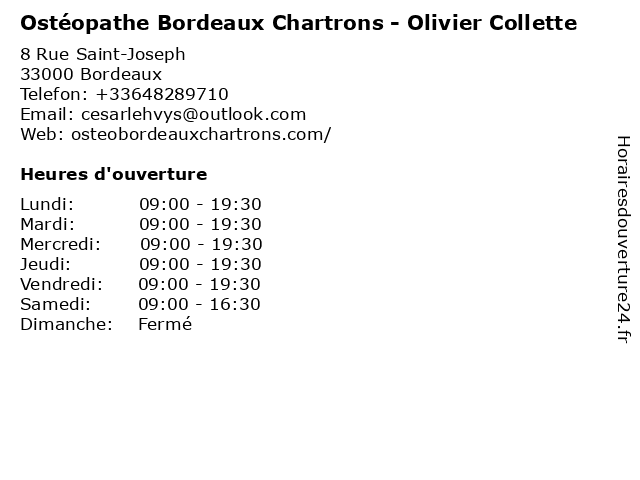 Ostéopathe Bordeaux Chartrons - Olivier Collette

8 Rue Saint-Joseph
33000 Bordeaux
Telefon: +33648289710
Email: cesarlehvys@outlook.com
Web: osteobordeauxchartrons.com/

Heures d'ouverture

Lundi: 09:00 - 19:30
Mardi: 09:00 - 19:30
Mercredi: 09:00 - 19:30
Jeudi: 09:00 - 19:30
Vendredi: 09:00 - 19:30
Samedi: 09:00 - 16:30
Dimanche: Fermé

Horairesdouverture24.fr